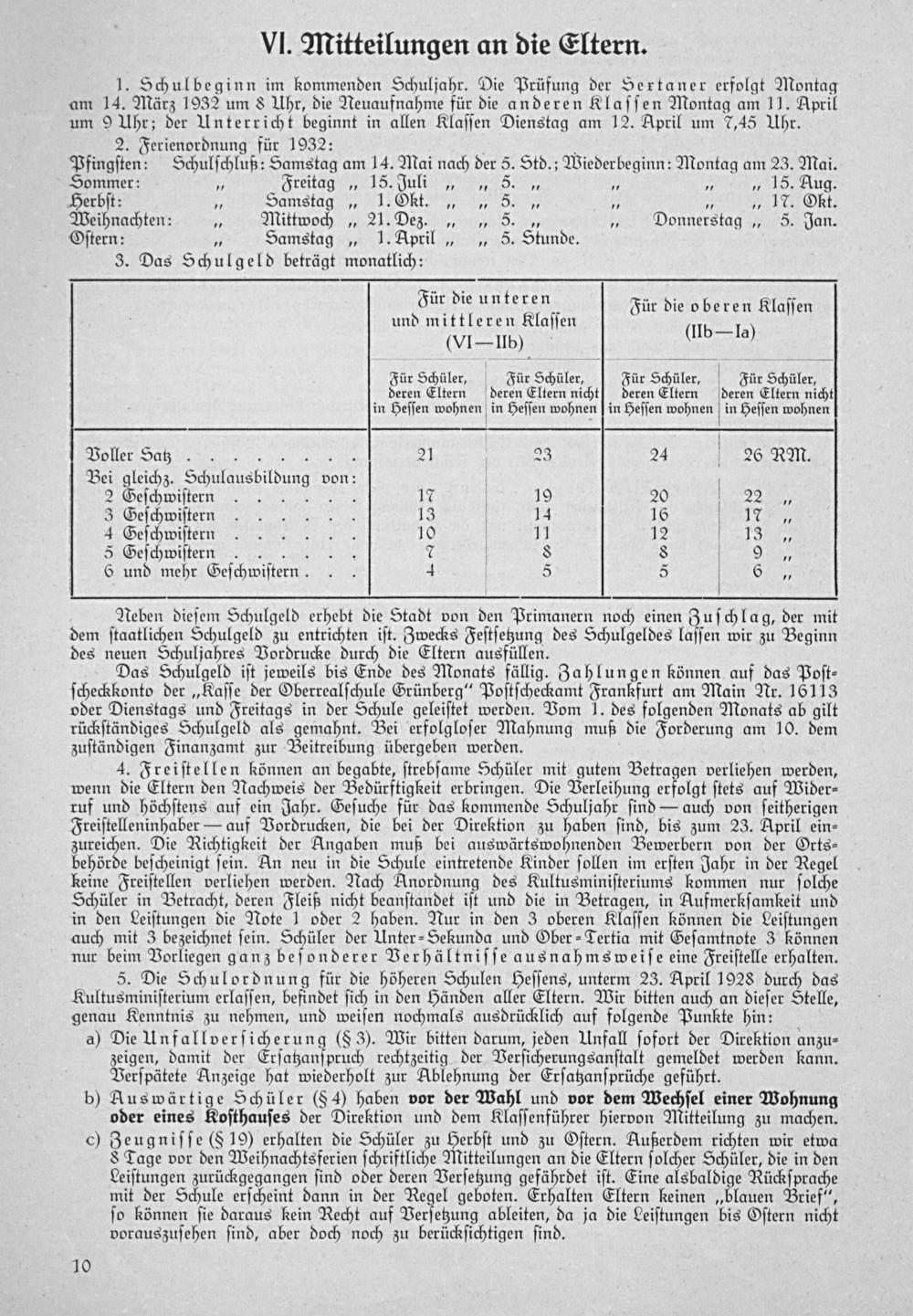 VI. Mitteilungen an die Eltern.

1. Schulbeginn im kommenden Schuljahr. Die Prüfung der Sextaner erfolgt Montag am 14. März 1932 um 8 Uhr, die Neuaufnahme für die anderen Klassen Montag am 11. April um 9 Uhr; der Unterricht beginnt in allen Klassen Dienstag am 12. April um 7,45 Uhr.

2. Ferienordnung für 1932:

Pfingsten: Schulschluß: Samstag am 14. Mai nach der 5. Std.; Wiederbeginn: Montag am 23. Mai.
Sommer: „ Freitag „ 15. Juli „ „ 5. „ „ „ „ 15. Aug.
Herbst: „ Samstag „ 1. Okt. „ „ 5. „ „ „ „ 17. Okt.
Weihnachten: „ Mittwoch „ 21. Dez. „ „ 5. „ „ Donnerstag „ 5. Jan.
Ostern: „ Samstag „ 1. April „ „ 5. Stunde.

3. Das Schulgeld beträgt monatlich:

| | Für die unteren und mittleren Klassen (VI—IIb) | | Für die oberen Klassen (IIb—Ia) | |
|---|---|---|---|---|
| | Für Schüler, deren Eltern in Hessen wohnen | Für Schüler, deren Eltern nicht in Hessen wohnen | Für Schüler, deren Eltern in Hessen wohnen | Für Schüler, deren Eltern nicht in Hessen wohnen |
| Voller Satz | 21 | 23 | 24 | 26 RM. |
| Bei gleichz. Schulausbildung von: | | | | |
| 2 Geschwistern | 17 | 19 | 20 | 22 „ |
| 3 Geschwistern | 13 | 14 | 16 | 17 „ |
| 4 Geschwistern | 10 | 11 | 12 | 13 „ |
| 5 Geschwistern | 7 | 8 | 8 | 9 „ |
| 6 und mehr Geschwistern | 4 | 5 | 5 | 6 „ |

Neben diesem Schulgeld erhebt die Stadt von den Primanern noch einen Zuschlag, der mit dem staatlichen Schulgeld zu entrichten ist. Zwecks Festsetzung des Schulgeldes lassen wir zu Beginn des neuen Schuljahres Vordrucke durch die Eltern ausfüllen.

Das Schulgeld ist jeweils bis Ende des Monats fällig. Zahlungen können auf das Postscheckkonto der „Kasse der Oberrealschule Grünberg" Postscheckamt Frankfurt am Main Nr. 16113 oder Dienstags und Freitags in der Schule geleistet werden. Vom 1. des folgenden Monats ab gilt rückständiges Schulgeld als gemahnt. Bei erfolgloser Mahnung muß die Forderung am 10. dem zuständigen Finanzamt zur Beitreibung übergeben werden.

4. Freistellen können an begabte, strebsame Schüler mit gutem Betragen verliehen werden, wenn die Eltern den Nachweis der Bedürftigkeit erbringen. Die Verleihung erfolgt stets auf Widerruf und höchstens auf ein Jahr. Gesuche für das kommende Schuljahr sind — auch von seitherigen Freistelleninhaber — auf Vordrucken, die bei der Direktion zu haben sind, bis zum 23. April einzureichen. Die Richtigkeit der Angaben muß bei auswärtswohnenden Bewerbern von der Ortsbehörde bescheinigt sein. An neu in die Schule eintretende Kinder sollen im ersten Jahr in der Regel keine Freistellen verliehen werden. Nach Anordnung des Kultusministeriums kommen nur solche Schüler in Betracht, deren Fleiß nicht beanstandet ist und die in Betragen, in Aufmerksamkeit und in den Leistungen die Note 1 oder 2 haben. Nur in den 3 oberen Klassen können die Leistungen auch mit 3 bezeichnet sein. Schüler der Unter-Sekunda und Ober-Tertia mit Gesamtnote 3 können nur beim Vorliegen ganz besonderer Verhältnisse ausnahmsweise eine Freistelle erhalten.

5. Die Schulordnung für die höheren Schulen Hessens, unterm 23. April 1928 durch das Kultusministerium erlassen, befindet sich in den Händen aller Eltern. Wir bitten auch an dieser Stelle, genau Kenntnis zu nehmen, und weisen nochmals ausdrücklich auf folgende Punkte hin:

a) Die Unfallversicherung (§ 3). Wir bitten darum, jeden Unfall sofort der Direktion anzuzeigen, damit der Ersatzanspruch rechtzeitig der Versicherungsanstalt gemeldet werden kann. Verspätete Anzeige hat wiederholt zur Ablehnung der Ersatzansprüche geführt.

b) Auswärtige Schüler (§ 4) haben vor der Wahl und vor dem Wechsel einer Wohnung oder eines Kosthauses der Direktion und dem Klassenführer hiervon Mitteilung zu machen.

c) Zeugnisse (§ 19) erhalten die Schüler zu Herbst und zu Ostern. Außerdem richten wir etwa 8 Tage vor den Weihnachtsferien schriftliche Mitteilungen an die Eltern solcher Schüler, die in den Leistungen zurückgegangen sind oder deren Versetzung gefährdet ist. Eine alsbaldige Rücksprache mit der Schule erscheint dann in der Regel geboten. Erhalten Eltern keinen „blauen Brief", so können sie daraus kein Recht auf Versetzung ableiten, da ja die Leistungen bis Ostern nicht vorauszusehen sind, aber doch noch zu berücksichtigen sind.

10